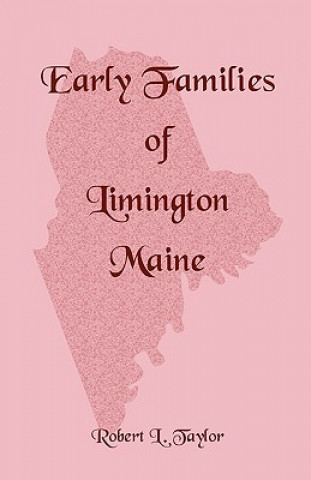 Early Families of Limington Maine

Robert L. Taylor